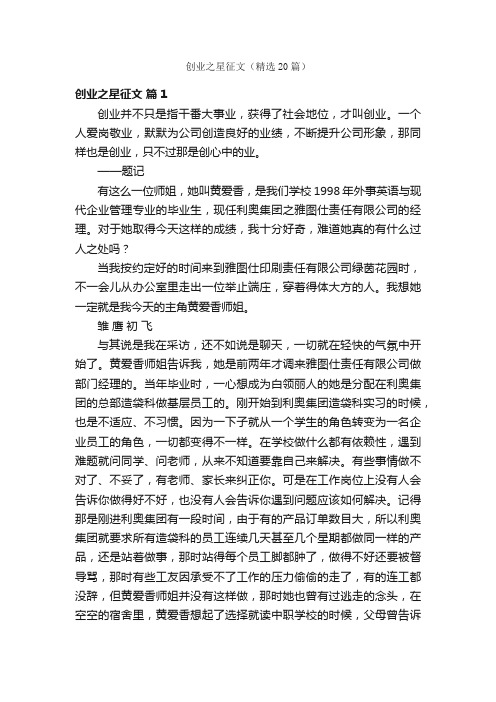 创业之星征文（精选20篇）

创业之星征文 篇1

创业并不只是指干番大事业，获得了社会地位，才叫创业。一个人爱岗敬业，默默为公司创造良好的业绩，不断提升公司形象，那同样也是创业，只不过那是创心中的业。

——题记

有这么一位师姐，她叫黄爱香，是我们学校1998年外事英语与现代企业管理专业的毕业生，现任利奥集团之雅图仕责任有限公司的经理。对于她取得今天这样的成绩，我十分好奇，难道她真的有什么过人之处吗？

当我按约定好的时间来到雅图仕印刷责任有限公司绿茵花园时，不一会儿从办公室里走出一位举止端庄，穿着得体大方的人。我想她一定就是我今天的主角黄爱香师姐。

雏鹰初飞

与其说是我在采访，还不如说是聊天，一切就在轻快的气氛中开始了。黄爱香师姐告诉我，她是前两年才调来雅图仕责任有限公司做部门经理的。当年毕业时，一心想成为白领丽人的她是分配在利奥集团的总部造袋科做基层员工的。刚开始到利奥集团造袋科实习的时候，也是不适应、不习惯。因为一下子就从一个学生的角色转变为一名企业员工的角色，一切都变得不一样。在学校做什么都有依赖性，遇到难题就问同学、问老师，从来不知道要靠自己来解决。有些事情做不对了、不妥了，有老师、家长来纠正你。可是在工作岗位上没有人会告诉你做得好不好，也没有人会告诉你遇到问题应该如何解决。记得那是刚进利奥集团有一段时间，由于有的产品订单数目大，所以利奥集团就要求所有造袋科的员工连续几天甚至几个星期都做同一样的产品，还是站着做事，那时站得每个员工脚都肿了，做得不好还要被督导骂，那时有些工友因承受不了工作的压力偷偷的走了，有的连工都没辞，但黄爱香师姐并没有这样做，那时她也曾有过逃走的念头，在空空的宿舍里，黄爱香想起了选择就读中职学校的时候，父母曾告诉